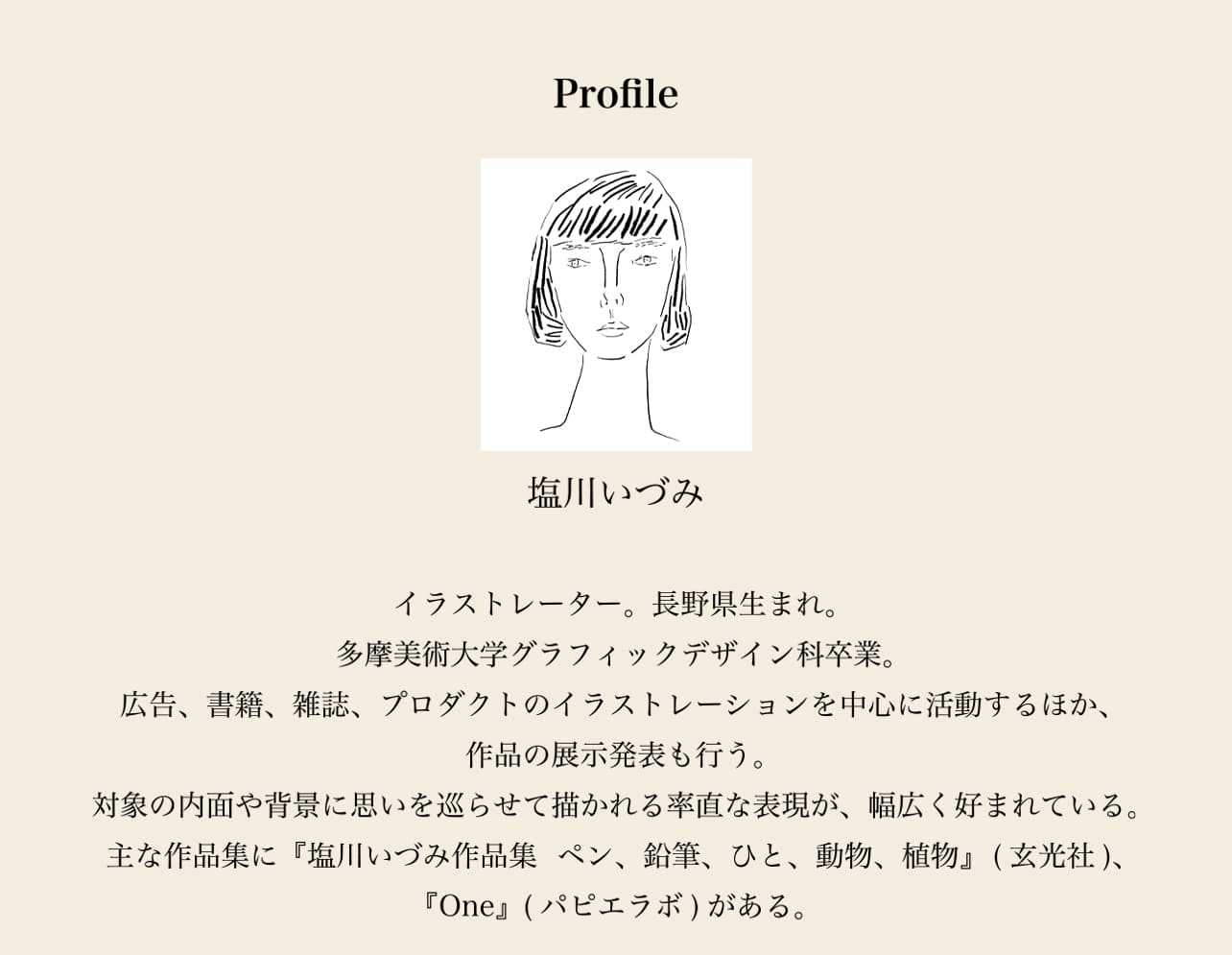 Profile

塩川いづみ

イラストレーター。長野県生まれ。
多摩美術大学グラフィックデザイン科卒業。
広告、書籍、雑誌、プロダクトのイラストレーションを中心に活動するほか、
作品の展示発表も行う。
対象の内面や背景に思いを巡らせて描かれる率直な表現が、幅広く好まれている。
主な作品集に『塩川いづみ作品集　ペン、鉛筆、ひと、動物、植物』( 玄光社 )、
『One』( パピエラボ ) がある。